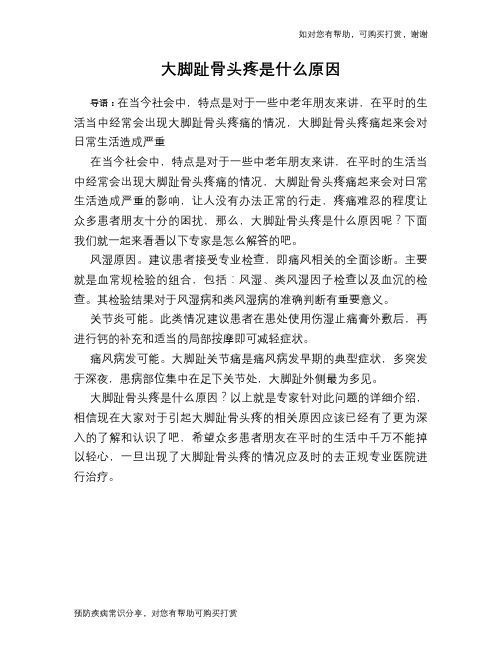 如对您有帮助，可购买打赏，谢谢

大脚趾骨头疼是什么原因

导语：在当今社会中，特点是对于一些中老年朋友来讲，在平时的生活当中经常会出现大脚趾骨头疼痛的情况，大脚趾骨头疼痛起来会对日常生活造成严重

在当今社会中，特点是对于一些中老年朋友来讲，在平时的生活当中经常会出现大脚趾骨头疼痛的情况，大脚趾骨头疼痛起来会对日常生活造成严重的影响，让人没有办法正常的行走，疼痛难忍的程度让众多患者朋友十分的困扰，那么，大脚趾骨头疼是什么原因呢？下面我们就一起来看看以下专家是怎么解答的吧。

风湿原因。建议患者接受专业检查，即痛风相关的全面诊断。主要就是血常规检验的组合，包括：风湿、类风湿因子检查以及血沉的检查。其检验结果对于风湿病和类风湿病的准确判断有重要意义。

关节炎可能。此类情况建议患者在患处使用伤湿止痛膏外敷后，再进行钙的补充和适当的局部按摩即可减轻症状。

痛风病发可能。大脚趾关节痛是痛风病发早期的典型症状，多突发于深夜，患病部位集中在足下关节处，大脚趾外侧最为多见。

大脚趾骨头疼是什么原因？以上就是专家针对此问题的详细介绍，相信现在大家对于引起大脚趾骨头疼的相关原因应该已经有了更为深入的了解和认识了吧，希望众多患者朋友在平时的生活中千万不能掉以轻心，一旦出现了大脚趾骨头疼的情况应及时的去正规专业医院进行治疗。

预防疾病常识分享，对您有帮助可购买打赏